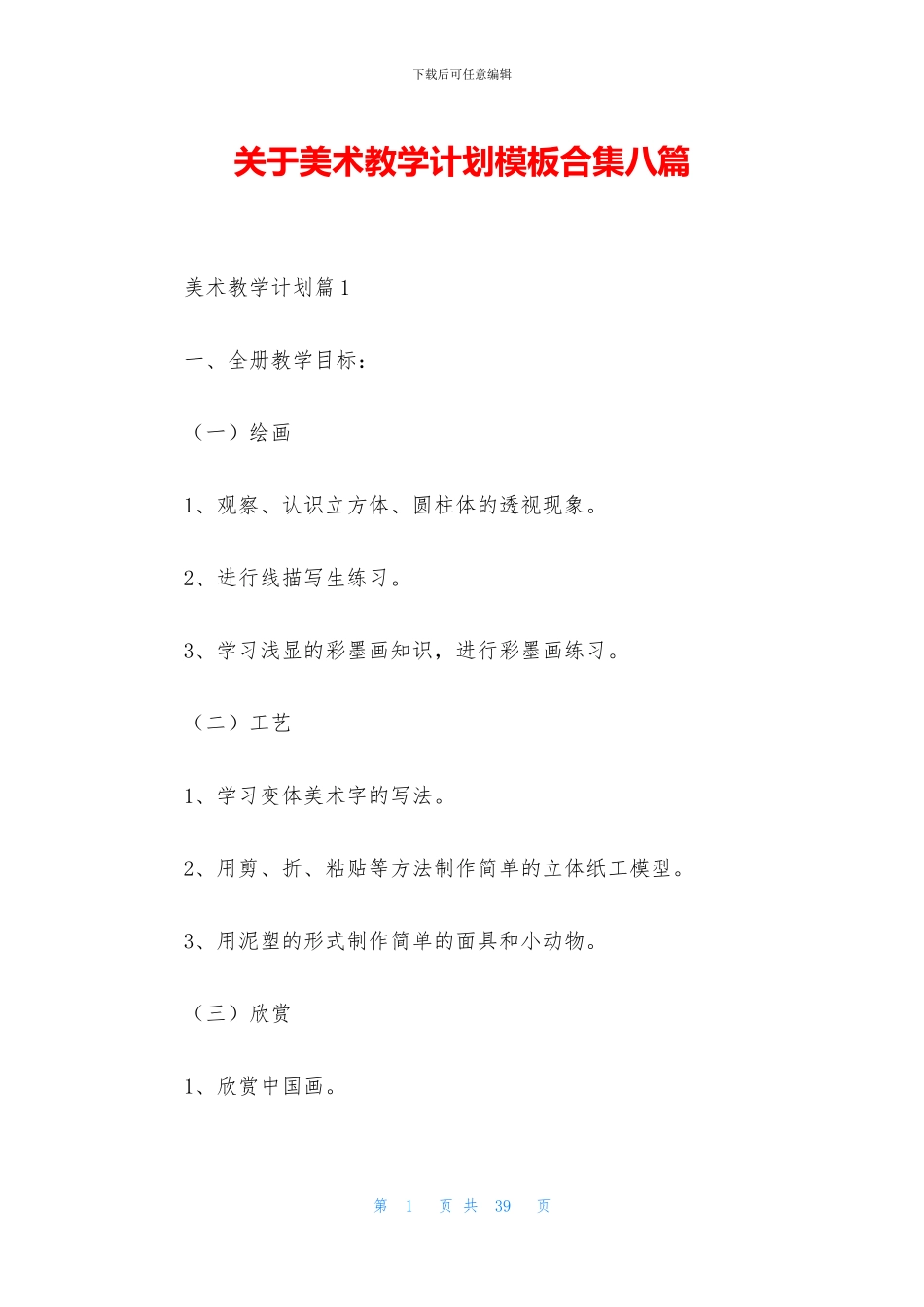 下载后可任意编辑

关于美术教学计划模板合集八篇

美术教学计划篇1

一、全册教学目标：

（一）绘画

1、观察、认识立方体、圆柱体的透视现象。

2、进行线描写生练习。

3、学习浅显的彩墨画知识，进行彩墨画练习。

（二）工艺

1、学习变体美术字的写法。

2、用剪、折、粘贴等方法制作简单的立体纸工模型。

3、用泥塑的形式制作简单的面具和小动物。

（三）欣赏

1、欣赏中国画。

第 1 页 共 39 页